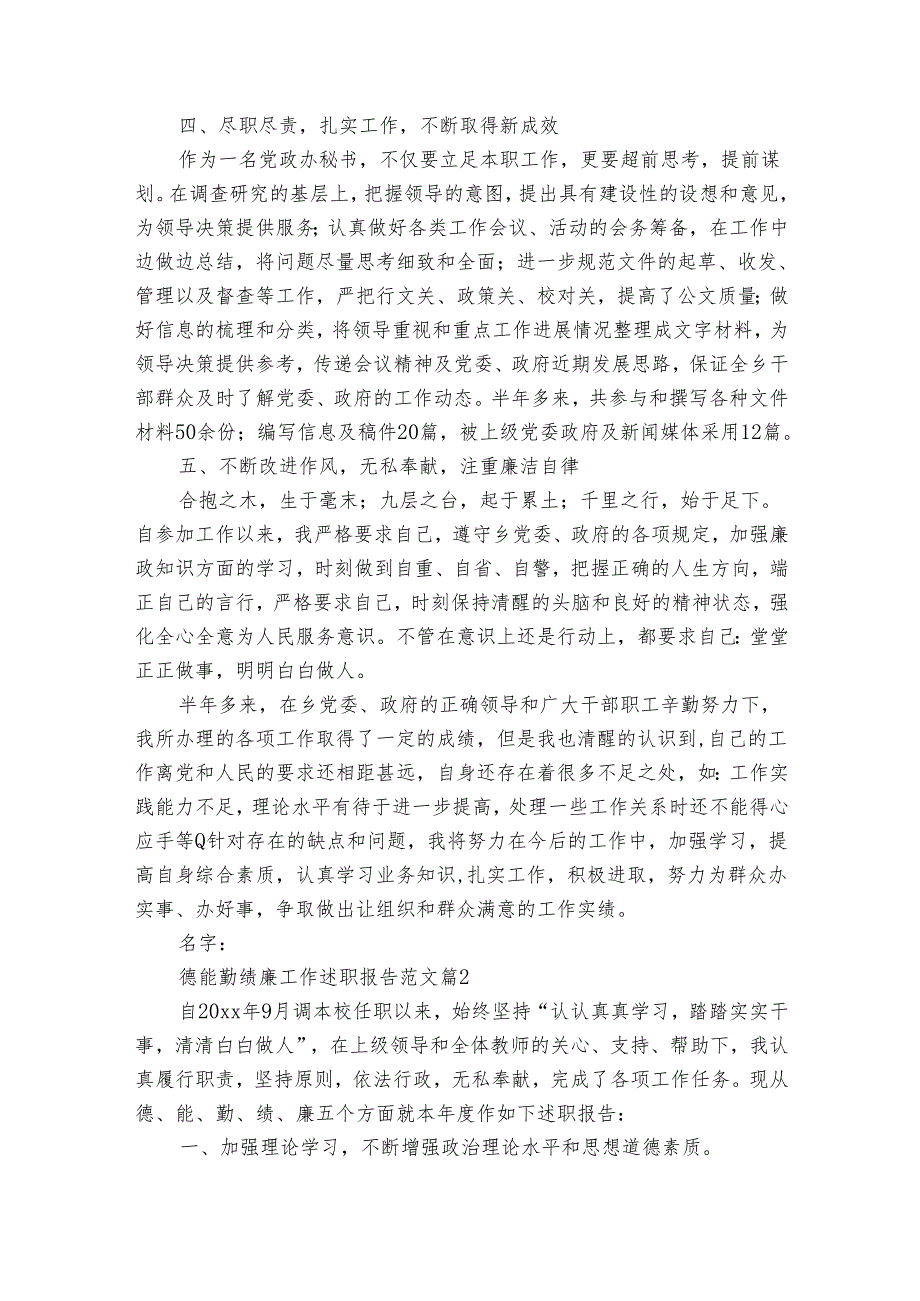 四、尽职尽责，扎实工作，不断取得新成效

作为一名党政办秘书，不仅要立足本职工作，更要超前思考，提前谋划。在调查研究的基层上，把握领导的意图，提出具有建设性的设想和意见，为领导决策提供服务；认真做好各类工作会议、活动的会务筹备，在工作中边做边总结，将问题尽量思考细致和全面；进一步规范文件的起草、收发、管理以及督查等工作，严把行文关、政策关、校对关，提高了公文质量；做好信息的梳理和分类，将领导重视和重点工作进展情况整理成文字材料，为领导决策提供参考，传递会议精神及党委、政府近期发展思路，保证全乡干部群众及时了解党委、政府的工作动态。半年多来，共参与和撰写各种文件材料50余份；编写信息及稿件20篇，被上级党委政府及新闻媒体采用12篇。

五、不断改进作风，无私奉献，注重廉洁自律

合抱之木，生于毫末；九层之台，起于累土；千里之行，始于足下。自参加工作以来，我严格要求自己，遵守乡党委、政府的各项规定，加强廉政知识方面的学习，时刻做到自重、自省、自警，把握正确的人生方向，端正自己的言行，严格要求自己，时刻保持清醒的头脑和良好的精神状态，强化全心全意为人民服务意识。不管在意识上还是行动上，都要求自己：堂堂正正做事，明明白白做人。

半年多来，在乡党委、政府的正确领导和广大干部职工辛勤努力下，我所办理的各项工作取得了一定的成绩，但是我也清醒的认识到，自己的工作离党和人民的要求还相距甚远，自身还存在着很多不足之处，如：工作实践能力不足，理论水平有待于进一步提高，处理一些工作关系时还不能得心应手等Q针对存在的缺点和问题，我将努力在今后的工作中，加强学习，提高自身综合素质，认真学习业务知识，扎实工作，积极进取，努力为群众办实事、办好事，争取做出让组织和群众满意的工作实绩。

名字：

德能勤绩廉工作述职报告范文篇2

自20xx年9月调本校任职以来，始终坚持“认认真真学习，踏踏实实干事，清清白白做人”，在上级领导和全体教师的关心、支持、帮助下，我认真履行职责，坚持原则，依法行政，无私奉献，完成了各项工作任务。现从德、能、勤、绩、廉五个方面就本年度作如下述职报告：

一、加强理论学习，不断增强政治理论水平和思想道德素质。